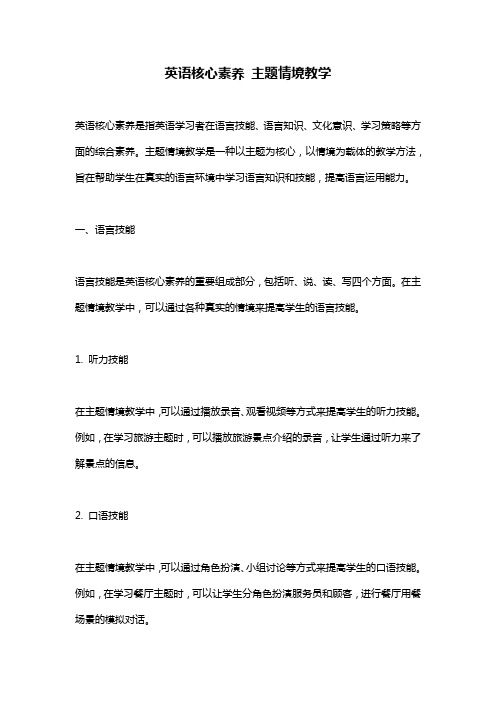 英语核心素养 主题情境教学

英语核心素养是指英语学习者在语言技能、语言知识、文化意识、学习策略等方面的综合素养。主题情境教学是一种以主题为核心，以情境为载体的教学方法，旨在帮助学生在真实的语言环境中学习语言知识和技能，提高语言运用能力。

一、语言技能

语言技能是英语核心素养的重要组成部分，包括听、说、读、写四个方面。在主题情境教学中，可以通过各种真实的情境来提高学生的语言技能。

1. 听力技能

在主题情境教学中，可以通过播放录音、观看视频等方式来提高学生的听力技能。例如，在学习旅游主题时，可以播放旅游景点介绍的录音，让学生通过听力来了解景点的信息。

2. 口语技能

在主题情境教学中，可以通过角色扮演、小组讨论等方式来提高学生的口语技能。例如，在学习餐厅主题时，可以让学生分角色扮演服务员和顾客，进行餐厅用餐场景的模拟对话。